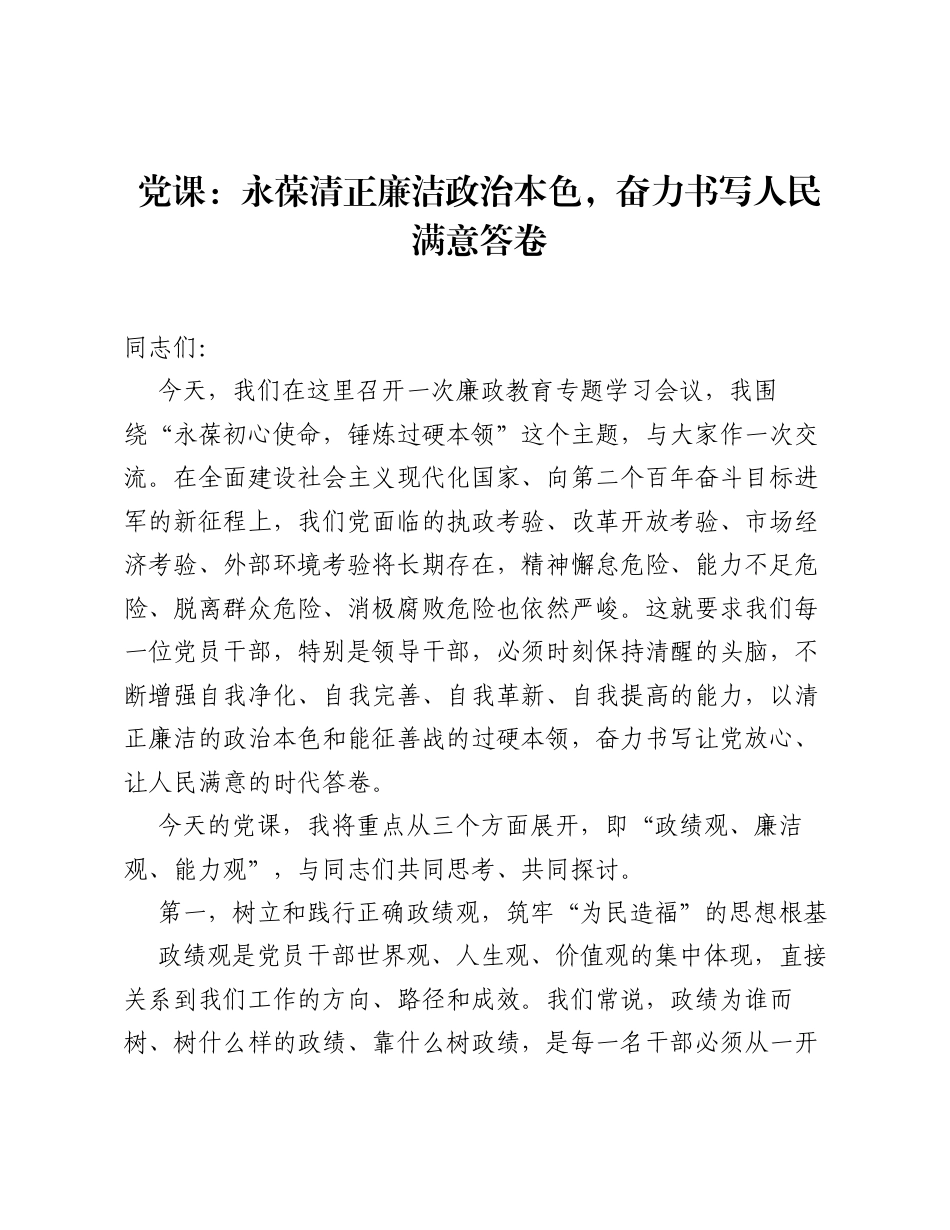 党课：永葆清正廉洁政治本色，奋力书写人民满意答卷

同志们:

今天，我们在这里召开一次廉政教育专题学习会议，我围绕“永葆初心使命，锤炼过硬本领”这个主题，与大家作一次交流。在全面建设社会主义现代化国家、向第二个百年奋斗目标进军的新征程上，我们党面临的执政考验、改革开放考验、市场经济考验、外部环境考验将长期存在，精神懈怠危险、能力不足危险、脱离群众危险、消极腐败危险也依然严峻。这就要求我们每一位党员干部，特别是领导干部，必须时刻保持清醒的头脑，不断增强自我净化、自我完善、自我革新、自我提高的能力，以清正廉洁的政治本色和能征善战的过硬本领，奋力书写让党放心、让人民满意的时代答卷。

今天的党课，我将重点从三个方面展开，即“政绩观、廉洁观、能力观”，与同志们共同思考、共同探讨。

第一，树立和践行正确政绩观，筑牢“为民造福”的思想根基

政绩观是党员干部世界观、人生观、价值观的集中体现，直接关系到我们工作的方向、路径和成效。我们常说，政绩为谁而树、树什么样的政绩、靠什么树政绩，是每一名干部必须从一开